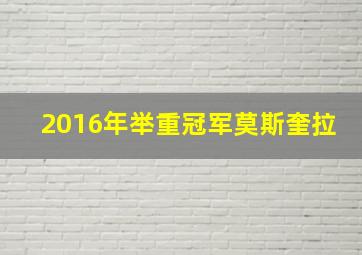 2016年举重冠军莫斯奎拉